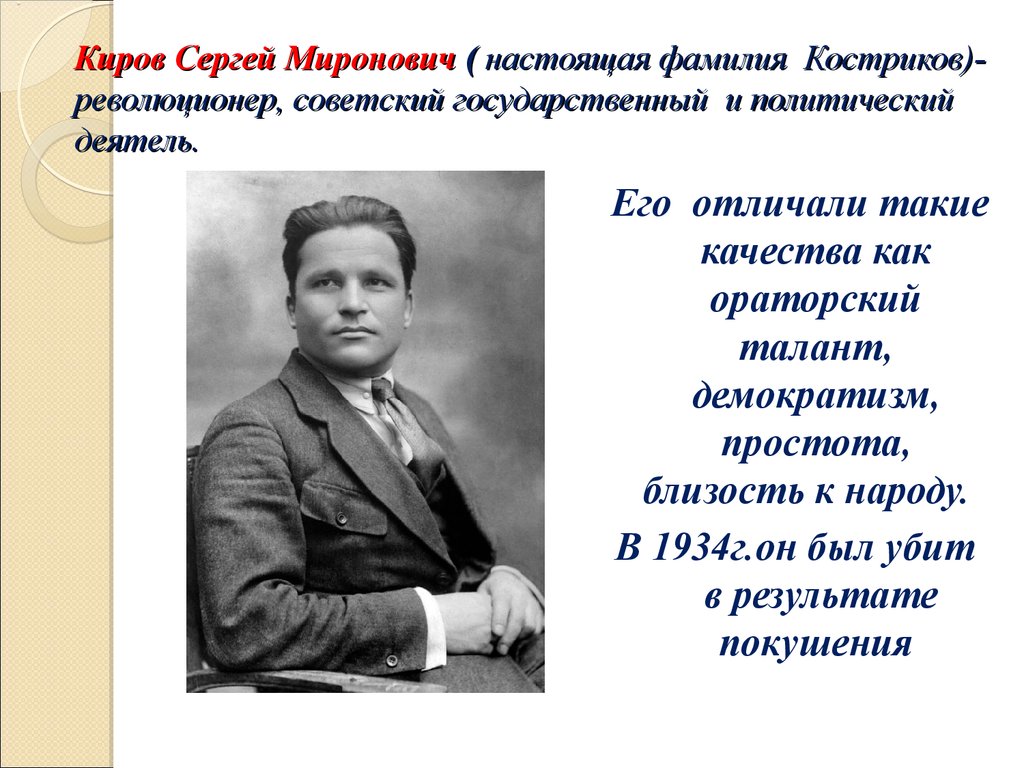 Киров Сергей Миронович ( настоящая фамилия Костриков)- революционер, советский государственный и политический деятель.

Его отличали такие качества как ораторский талант, демократизм, простота, близость к народу.
В 1934г.он был убит в результате покушения